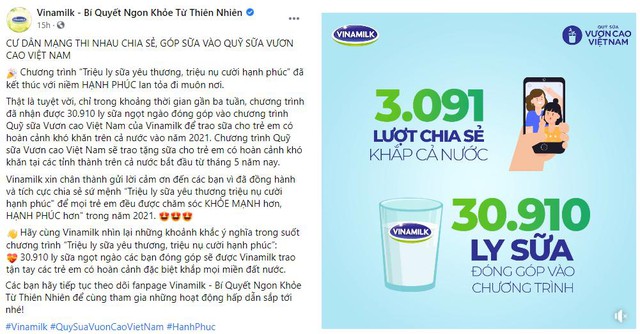 Vinamilk - Bí Quyết Ngon Khỏe Từ Thiên Nhiên
15h ·

CƯ DÂN MẠNG THI NHAU CHIA SẺ, GÓP SỮA VÀO QUỸ SỮA VƯƠN CAO VIỆT NAM

Chương trình "Triệu ly sữa yêu thương, triệu nụ cười hạnh phúc" đã kết thúc với niềm HẠNH PHÚC lan tỏa đi muôn nơi.

Thật là tuyệt vời, chỉ trong khoảng thời gian gần ba tuần, chương trình đã nhận được 30.910 ly sữa ngọt ngào đóng góp vào chương trình Quỹ sữa Vươn cao Việt Nam của Vinamilk để trao sữa cho trẻ em có hoàn cảnh khó khăn trên cả nước vào năm 2021. Chương trình Quỹ sữa Vươn cao Việt Nam sẽ trao tặng sữa cho trẻ em có hoàn cảnh khó khăn tại các tỉnh thành trên cả nước bắt đầu từ tháng 5 năm nay.

Vinamilk xin chân thành gửi lời cảm ơn đến các bạn vì đã đồng hành và tích cực chia sẻ sứ mệnh "Triệu ly sữa yêu thương triệu nụ cười hạnh phúc" để mọi trẻ em đều được chăm sóc KHỎE MẠNH hơn, HẠNH PHÚC hơn" trong năm 2021.

Hãy cùng Vinamilk nhìn lại những khoảnh khắc ý nghĩa trong suốt chương trình "Triệu ly sữa yêu thương, triệu nụ cười hạnh phúc":
30.910 ly sữa ngọt ngào các bạn đóng góp sẽ được Vinamilk trao tận tay các trẻ em có hoàn cảnh đặc biệt khắp mọi miền đất nước.

Các bạn hãy tiếp tục theo dõi fanpage Vinamilk - Bí Quyết Ngon Khỏe Từ Thiên Nhiên để cùng tham gia những hoạt động hấp dẫn sắp tới nhé!

#Vinamilk #QuySuaVuonCaoVietNam #HanhPhuc

VINAMILK

QUỸ SỮA VƯƠN CAO VIỆT NAM

3.091
LƯỢT CHIA SẺ
KHẮP CẢ NƯỚC

VINAMILK

30.910
LY SỮA
ĐÓNG GÓP VÀO CHƯƠNG TRÌNH